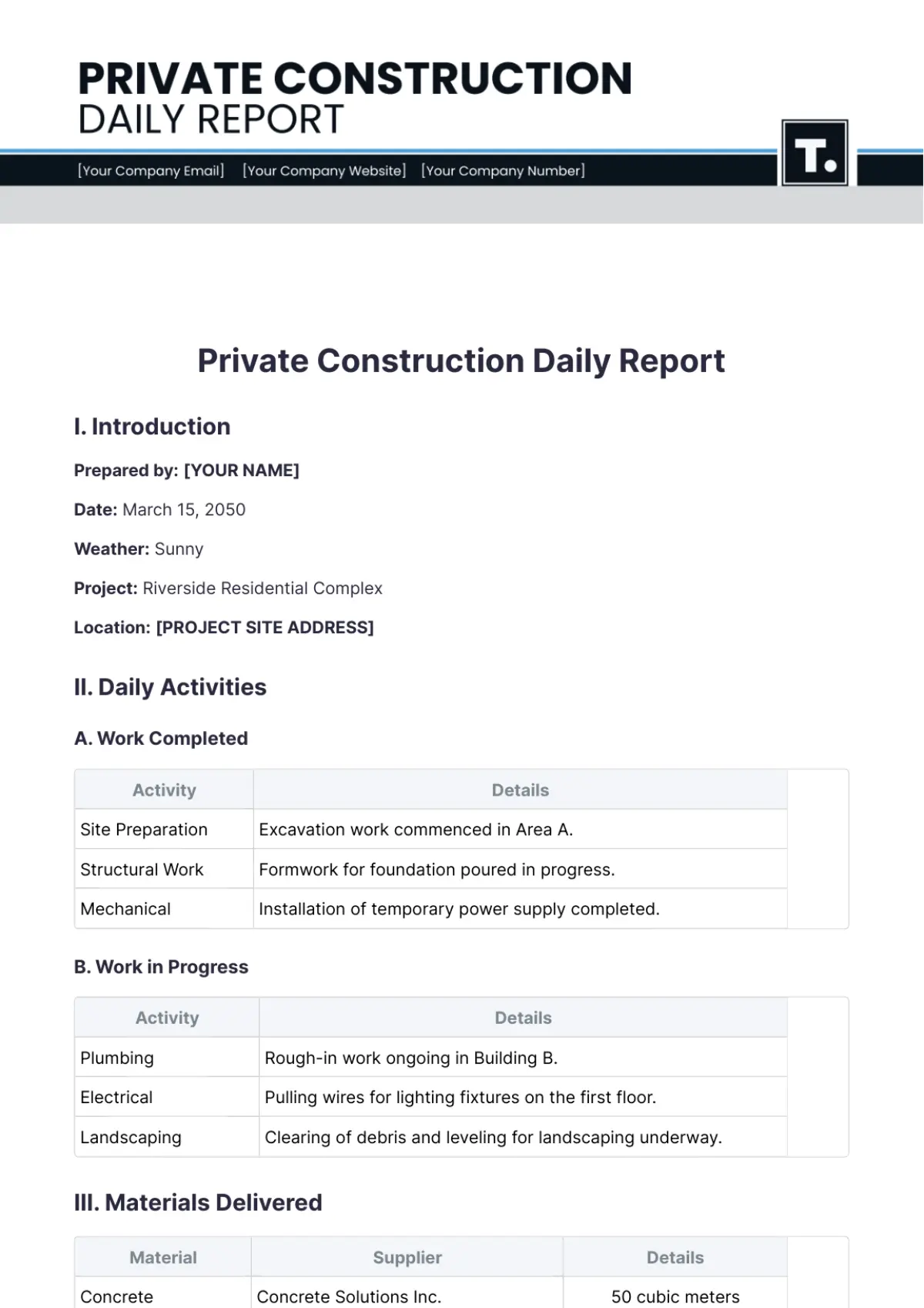 PRIVATE CONSTRUCTION
DAILY REPORT

[Your Company Email] [Your Company Website] [Your Company Number]

T.

Private Construction Daily Report

I. Introduction

Prepared by: [YOUR NAME]

Date: March 15, 2050

Weather: Sunny

Project: Riverside Residential Complex

Location: [PROJECT SITE ADDRESS]

II. Daily Activities

A. Work Completed

| Activity | Details |
|---|---|
| Site Preparation | Excavation work commenced in Area A. |
| Structural Work | Formwork for foundation poured in progress. |
| Mechanical | Installation of temporary power supply completed. |

B. Work in Progress

| Activity | Details |
|---|---|
| Plumbing | Rough-in work ongoing in Building B. |
| Electrical | Pulling wires for lighting fixtures on the first floor. |
| Landscaping | Clearing of debris and leveling for landscaping underway. |

III. Materials Delivered

| Material | Supplier | Details |
|---|---|---|
| Concrete | Concrete Solutions Inc. | 50 cubic meters |